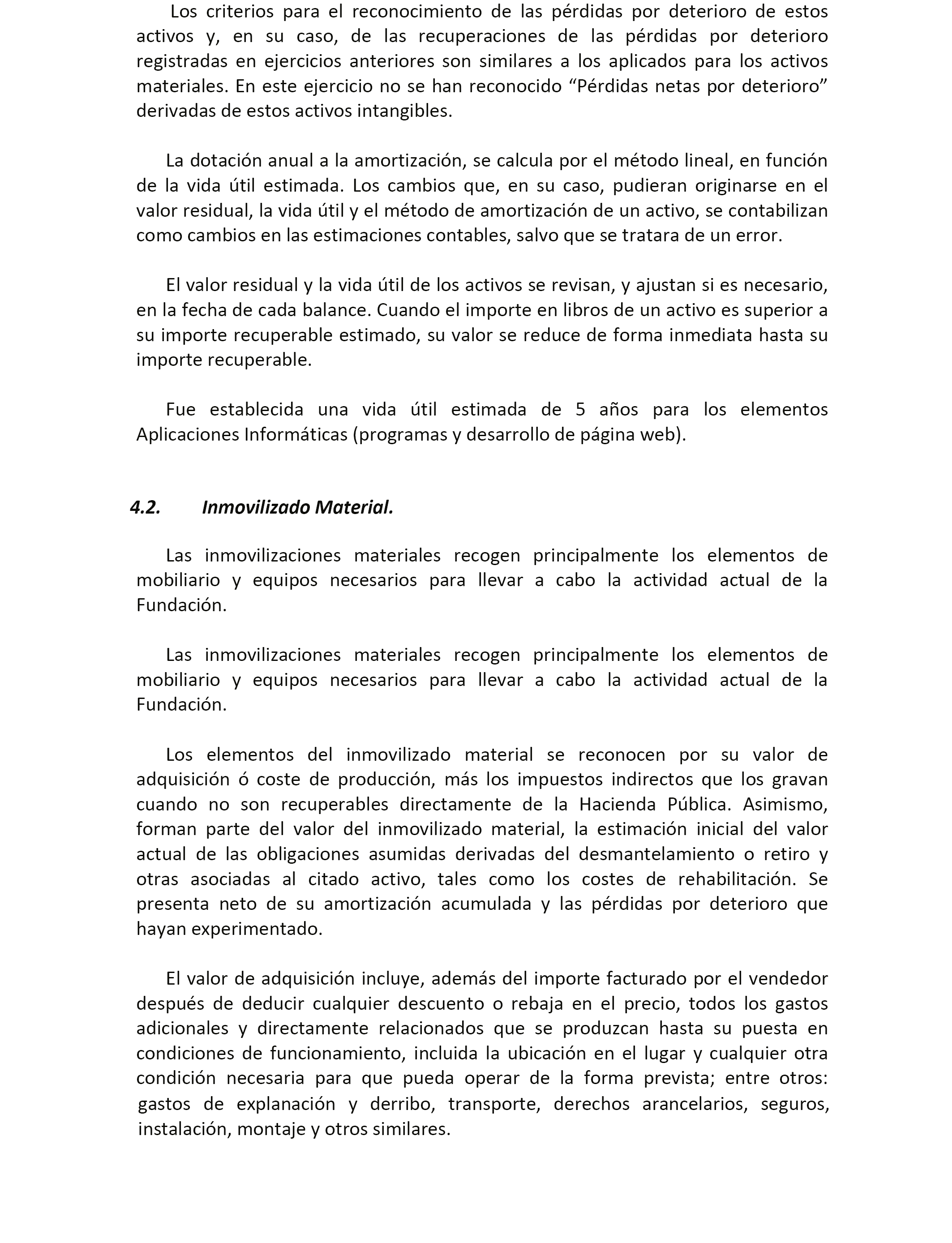 Los criterios para el reconocimiento de las pérdidas por deterioro de estos activos y, en su caso, de las recuperaciones de las pérdidas por deterioro registradas en ejercicios anteriores son similares a los aplicados para los activos materiales. En este ejercicio no se han reconocido “Pérdidas netas por deterioro” derivadas de estos activos intangibles.

La dotación anual a la amortización, se calcula por el método lineal, en función de la vida útil estimada. Los cambios que, en su caso, pudieran originarse en el valor residual, la vida útil y el método de amortización de un activo, se contabilizan como cambios en las estimaciones contables, salvo que se tratara de un error.

El valor residual y la vida útil de los activos se revisan, y ajustan si es necesario, en la fecha de cada balance. Cuando el importe en libros de un activo es superior a su importe recuperable estimado, su valor se reduce de forma inmediata hasta su importe recuperable.

Fue establecida una vida útil estimada de 5 años para los elementos Aplicaciones Informáticas (programas y desarrollo de página web).

4.2. Inmovilizado Material.

Las inmovilizaciones materiales recogen principalmente los elementos de mobiliario y equipos necesarios para llevar a cabo la actividad actual de la Fundación.

Las inmovilizaciones materiales recogen principalmente los elementos de mobiliario y equipos necesarios para llevar a cabo la actividad actual de la Fundación.

Los elementos del inmovilizado material se reconocen por su valor de adquisición ó coste de producción, más los impuestos indirectos que los gravan cuando no son recuperables directamente de la Hacienda Pública. Asimismo, forman parte del valor del inmovilizado material, la estimación inicial del valor actual de las obligaciones asumidas derivadas del desmantelamiento o retiro y otras asociadas al citado activo, tales como los costes de rehabilitación. Se presenta neto de su amortización acumulada y las pérdidas por deterioro que hayan experimentado.

El valor de adquisición incluye, además del importe facturado por el vendedor después de deducir cualquier descuento o rebaja en el precio, todos los gastos adicionales y directamente relacionados que se produzcan hasta su puesta en condiciones de funcionamiento, incluida la ubicación en el lugar y cualquier otra condición necesaria para que pueda operar de la forma prevista; entre otros: gastos de explanación y derribo, transporte, derechos arancelarios, seguros, instalación, montaje y otros similares.